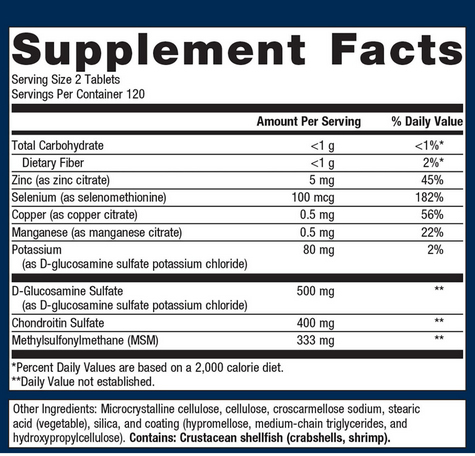 Supplement Facts

Serving Size 2 Tablets
Servings Per Container 120

|  | Amount Per Serving | % Daily Value |
|---|---|---|
| Total Carbohydrate | <1 g | <1%* |
| Dietary Fiber | <1 g | 2%* |
| Zinc (as zinc citrate) | 5 mg | 45% |
| Selenium (as selenomethionine) | 100 mcg | 182% |
| Copper (as copper citrate) | 0.5 mg | 56% |
| Manganese (as manganese citrate) | 0.5 mg | 22% |
| Potassium (as D-glucosamine sulfate potassium chloride) | 80 mg | 2% |
| D-Glucosamine Sulfate (as D-glucosamine sulfate potassium chloride) | 500 mg | ** |
| Chondroitin Sulfate | 400 mg | ** |
| Methylsulfonylmethane (MSM) | 333 mg | ** |

*Percent Daily Values are based on a 2,000 calorie diet.
**Daily Value not established.

Other Ingredients: Microcrystalline cellulose, cellulose, croscarmellose sodium, stearic acid (vegetable), silica, and coating (hypromellose, medium-chain triglycerides, and hydroxypropylcellulose). Contains: Crustacean shellfish (crabshells, shrimp).